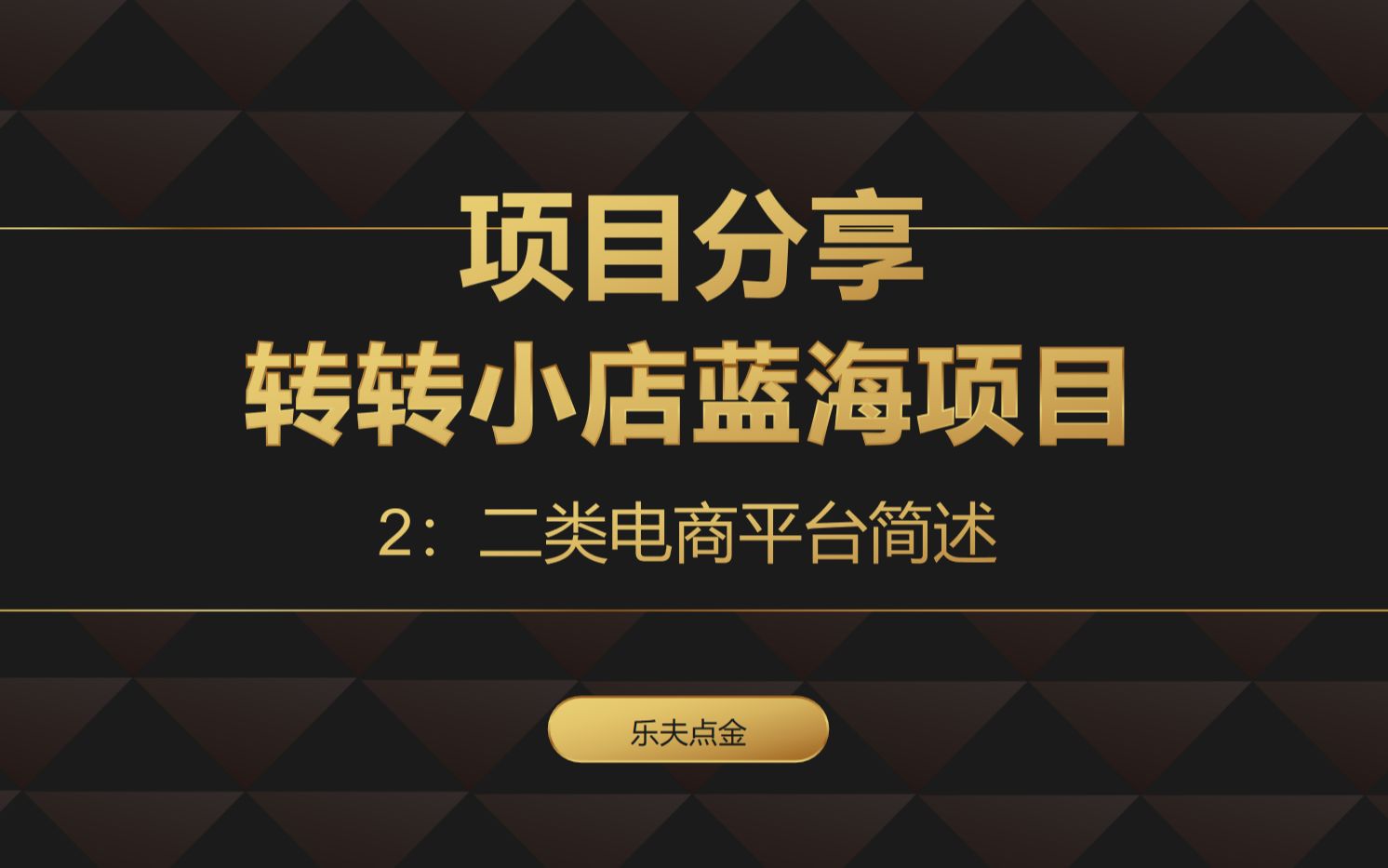 项目分享
转转小店蓝海项目

2：二类电商平台简述

乐夫点金